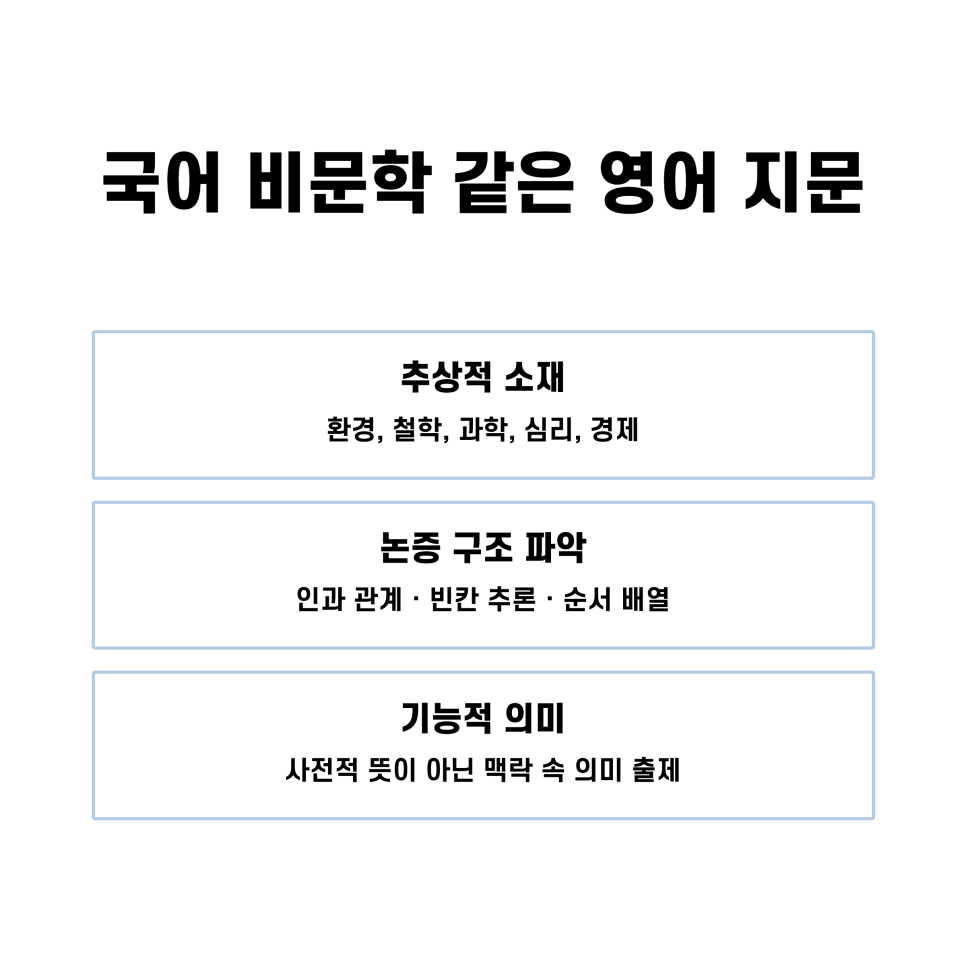 국어 비문학 같은 영어 지문

추상적 소재

환경, 철학, 과학, 심리, 경제

논증 구조 파악

인과 관계 · 빈칸 추론 · 순서 배열

기능적 의미

사전적 뜻이 아닌 맥락 속 의미 출제